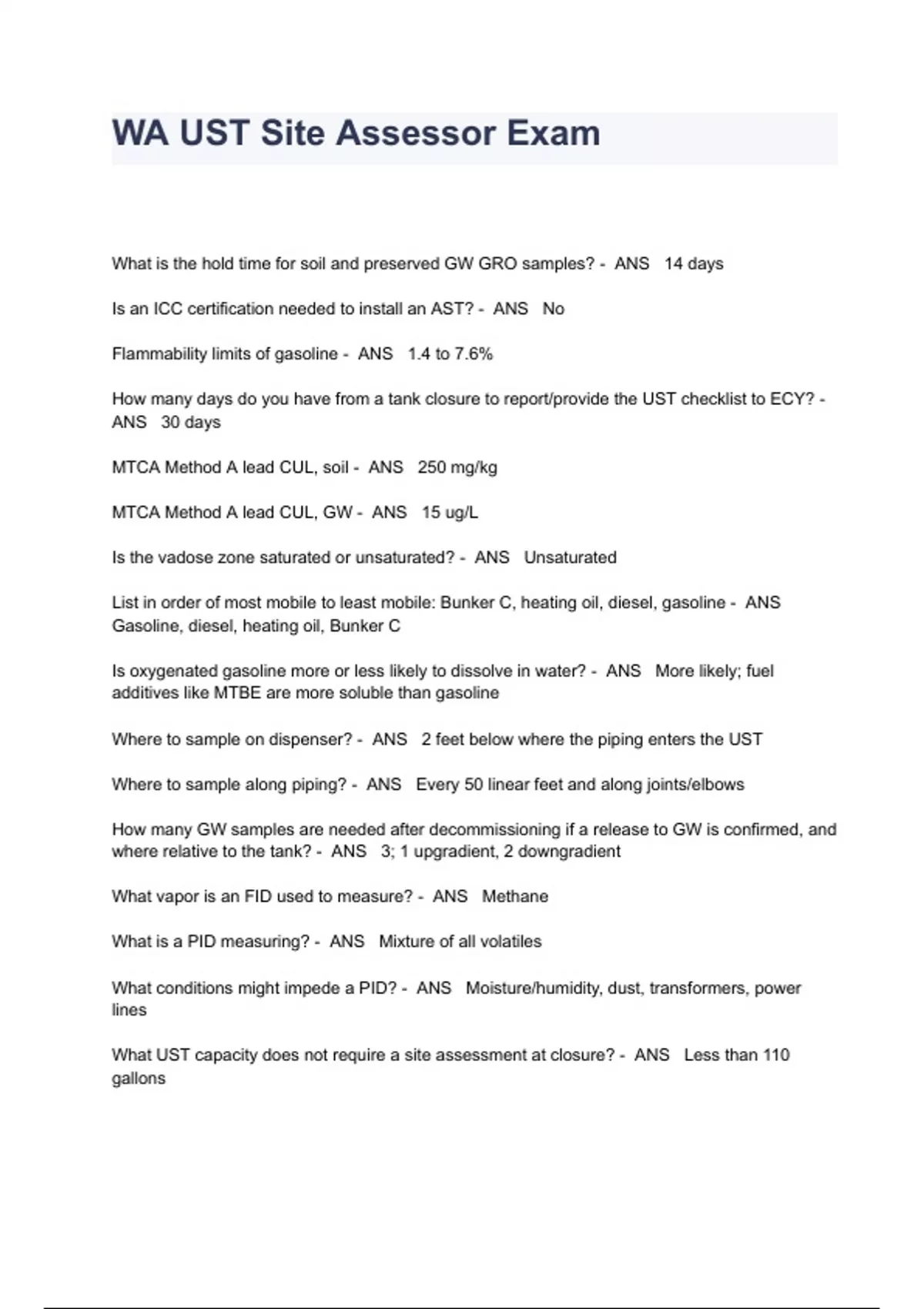 WA UST Site Assessor Exam

What is the hold time for soil and preserved GW GRO samples? - ANS 14 days

Is an ICC certification needed to install an AST? - ANS No

Flammability limits of gasoline - ANS 1.4 to 7.6%

How many days do you have from a tank closure to report/provide the UST checklist to ECY? - ANS 30 days

MTCA Method A lead CUL, soil - ANS 250 mg/kg

MTCA Method A lead CUL, GW - ANS 15 ug/L

Is the vadose zone saturated or unsaturated? - ANS Unsaturated

List in order of most mobile to least mobile: Bunker C, heating oil, diesel, gasoline - ANS Gasoline, diesel, heating oil, Bunker C

Is oxygenated gasoline more or less likely to dissolve in water? - ANS More likely; fuel additives like MTBE are more soluble than gasoline

Where to sample on dispenser? - ANS 2 feet below where the piping enters the UST

Where to sample along piping? - ANS Every 50 linear feet and along joints/elbows

How many GW samples are needed after decommissioning if a release to GW is confirmed, and where relative to the tank? - ANS 3; 1 upgradient, 2 downgradient

What vapor is an FID used to measure? - ANS Methane

What is a PID measuring? - ANS Mixture of all volatiles

What conditions might impede a PID? - ANS Moisture/humidity, dust, transformers, power lines

What UST capacity does not require a site assessment at closure? - ANS Less than 110 gallons